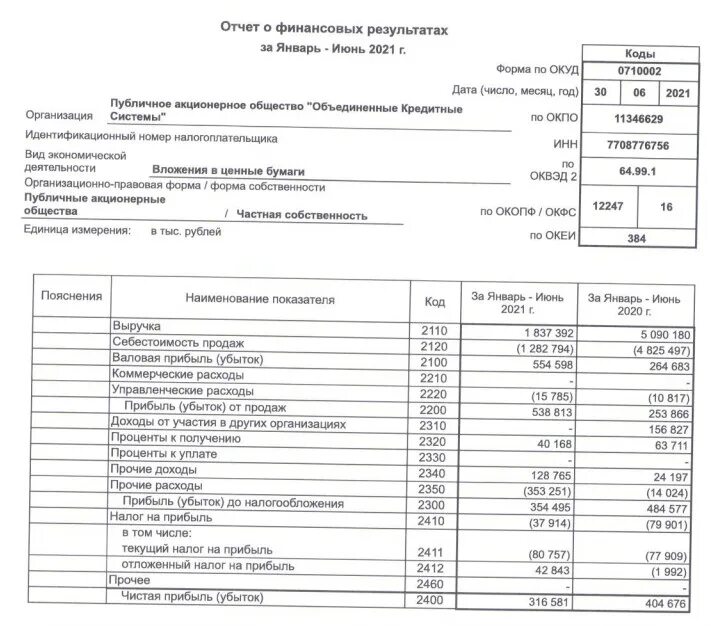 Отчет о финансовых результатах
за Январь - Июнь 2021 г.

| | Коды |
|---|---|
| Форма по ОКУД | 0710002 |
| Дата (число, месяц, год) | 30 06 2021 |
| по ОКПО | 11346629 |
| ИНН | 7708776756 |
| по ОКВЭД 2 | 64.99.1 |
| по ОКОПФ / ОКФС | 12247 16 |
| по ОКЕИ | 384 |

Организация Публичное акционерное общество "Объединенные Кредитные Системы"
Идентификационный номер налогоплательщика
Вид экономической деятельности Вложения в ценные бумаги
Организационно-правовая форма / форма собственности
Публичные акционерные общества / Частная собственность
Единица измерения: в тыс. рублей

| Пояснения | Наименование показателя | Код | За Январь - Июнь 2021 г. | За Январь - Июнь 2020 г. |
|---|---|---|---|---|
| | Выручка | 2110 | 1 837 392 | 5 090 180 |
| | Себестоимость продаж | 2120 | (1 282 794) | (4 825 497) |
| | Валовая прибыль (убыток) | 2100 | 554 598 | 264 683 |
| | Коммерческие расходы | 2210 | - | - |
| | Управленческие расходы | 2220 | (15 785) | (10 817) |
| | Прибыль (убыток) от продаж | 2200 | 538 813 | 253 866 |
| | Доходы от участия в других организациях | 2310 | - | 156 827 |
| | Проценты к получению | 2320 | 40 168 | 63 711 |
| | Проценты к уплате | 2330 | - | - |
| | Прочие доходы | 2340 | 128 765 | 24 197 |
| | Прочие расходы | 2350 | (353 251) | (14 024) |
| | Прибыль (убыток) до налогообложения | 2300 | 354 495 | 484 577 |
| | Налог на прибыль | 2410 | (37 914) | (79 901) |
| | в том числе: текущий налог на прибыль | 2411 | (80 757) | (77 909) |
| | отложенный налог на прибыль | 2412 | 42 843 | (1 992) |
| | Прочее | 2460 | - | - |
| | Чистая прибыль (убыток) | 2400 | 316 581 | 404 676 |